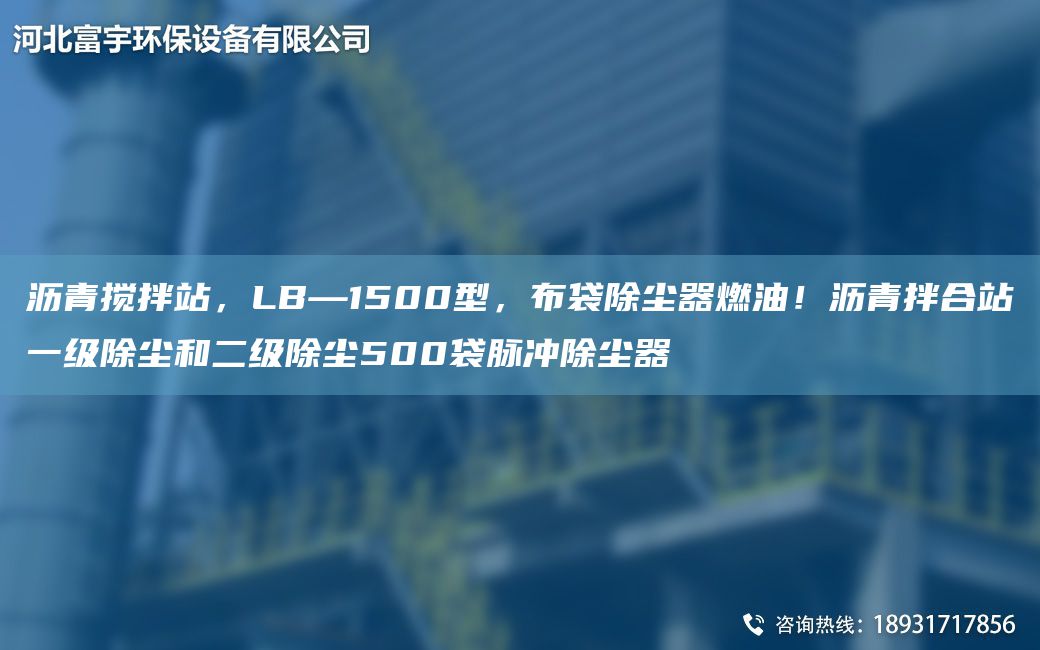 河北富宇环保设备有限公司

沥青搅拌站，LB—1500型，布袋除尘器燃油！沥青拌合站一级除尘和二级除尘500袋脉冲除尘器

咨询热线：18931717856